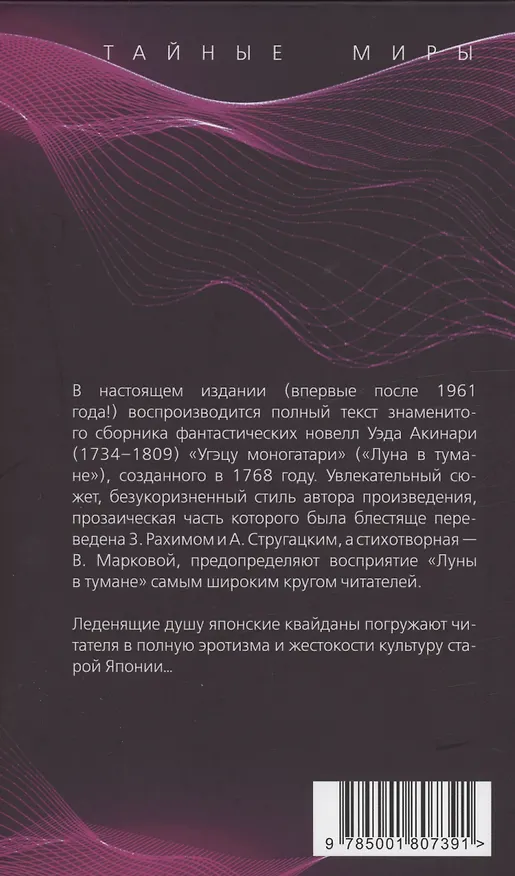 ТАЙНЫЕ МИРЫ

В настоящем издании (впервые после 1961 года!) воспроизводится полный текст знаменитого сборника фантастических новелл Уэда Акинари (1734–1809) «Угэцу моногатари» («Луна в тумане»), созданного в 1768 году. Увлекательный сюжет, безукоризненный стиль автора произведения, прозаическая часть которого была блестяще переведена З. Рахимом и А. Стругацким, а стихотворная — В. Марковой, предопределяют восприятие «Луны в тумане» самым широким кругом читателей.

Леденящие душу японские квайданы погружают читателя в полную эротизма и жестокости культуру старой Японии...

9 785001 807391 >